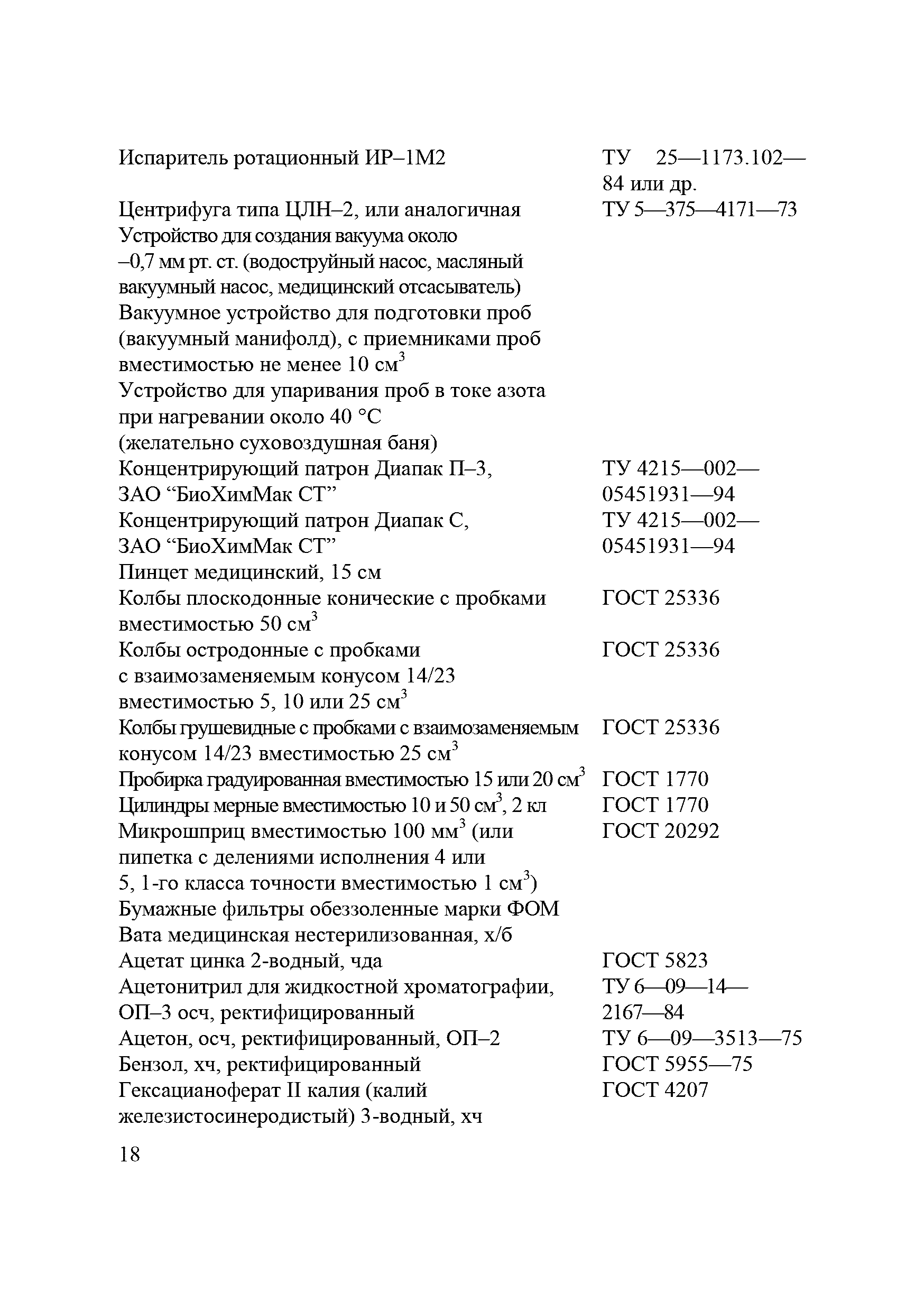 | | |
|---|---|
| Испаритель ротационный ИР–1М2 | ТУ 25—1173.102—84 или др. |
| Центрифуга типа ЦЛН–2, или аналогичная | ТУ 5—375—4171—73 |
| Устройство для создания вакуума около –0,7 мм рт. ст. (водоструйный насос, масляный вакуумный насос, медицинский отсасыватель) | |
| Вакуумное устройство для подготовки проб (вакуумный манифолд), с приемниками проб вместимостью не менее 10 см$^3$ | |
| Устройство для упаривания проб в токе азота при нагревании около 40 °С (желательно суховоздушная баня) | |
| Концентрирующий патрон Диапак П–3, ЗАО “БиоХимМак СТ” | ТУ 4215—002—05451931—94 |
| Концентрирующий патрон Диапак С, ЗАО “БиоХимМак СТ” | ТУ 4215—002—05451931—94 |
| Пинцет медицинский, 15 см | |
| Колбы плоскодонные конические с пробками вместимостью 50 см$^3$ | ГОСТ 25336 |
| Колбы остродонные с пробками с взаимозаменяемым конусом 14/23 вместимостью 5, 10 или 25 см$^3$ | ГОСТ 25336 |
| Колбы грушевидные с пробками с взаимозаменяемым конусом 14/23 вместимостью 25 см$^3$ | ГОСТ 25336 |
| Пробирка градуированная вместимостью 15 или 20 см$^3$ | ГОСТ 1770 |
| Цилиндры мерные вместимостью 10 и 50 см$^3$, 2 кл | ГОСТ 1770 |
| Микрошприц вместимостью 100 мм$^3$ (или пипетка с делениями исполнения 4 или 5, 1-го класса точности вместимостью 1 см$^3$) | ГОСТ 20292 |
| Бумажные фильтры обеззоленные марки ФОМ | |
| Вата медицинская нестерилизованная, х/б | |
| Ацетат цинка 2-водный, чда | ГОСТ 5823 |
| Ацетонитрил для жидкостной хроматографии, ОП–3 осч, ректифицированный | ТУ 6—09—14—2167—84 |
| Ацетон, осч, ректифицированный, ОП–2 | ТУ 6—09—3513—75 |
| Бензол, хч, ректифицированный | ГОСТ 5955—75 |
| Гексацианоферат II калия (калий железистосинеродистый) 3-водный, хч | ГОСТ 4207 |

18